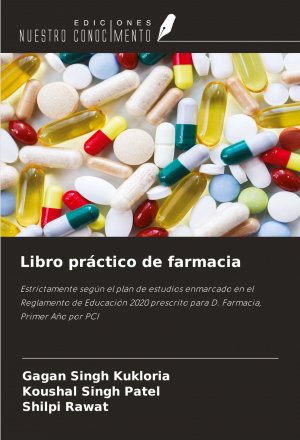 EDICIONES
NUESTRO CONOCIMIENTO

Libro práctico de farmacia

Estrictamente según el plan de estudios enmarcado en el Reglamento de Educación 2020 prescrito para D. Farmacia, Primer Año por PCI

Gagan Singh Kukloria
Koushal Singh Patel
Shilpi Rawat